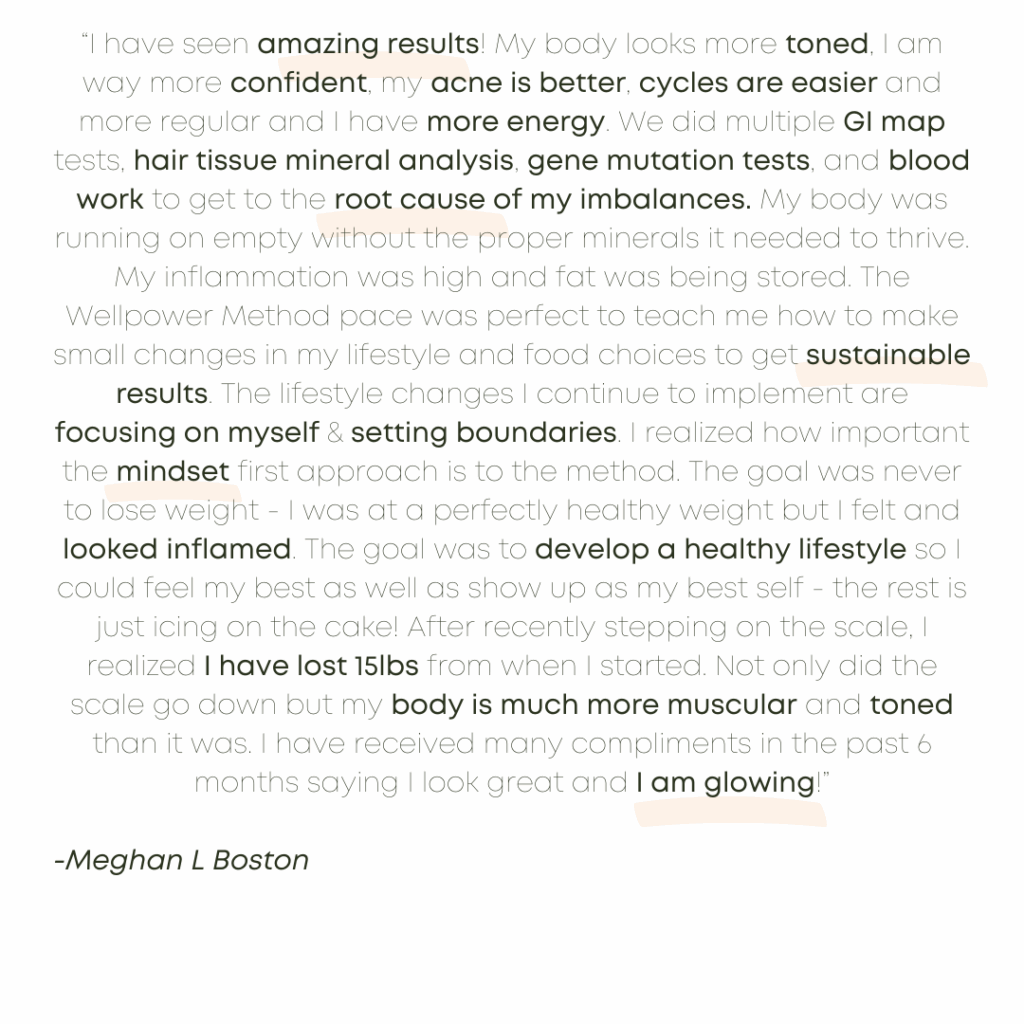 "I have seen amazing results! My body looks more toned, I am way more confident, my acne is better, cycles are easier and more regular and I have more energy. We did multiple GI map tests, hair tissue mineral analysis, gene mutation tests, and blood work to get to the root cause of my imbalances. My body was running on empty without the proper minerals it needed to thrive. My inflammation was high and fat was being stored. The Wellpower Method pace was perfect to teach me how to make small changes in my lifestyle and food choices to get sustainable results. The lifestyle changes I continue to implement are focusing on myself & setting boundaries. I realized how important the mindset first approach is to the method. The goal was never to lose weight - I was at a perfectly healthy weight but I felt and looked inflamed. The goal was to develop a healthy lifestyle so I could feel my best as well as show up as my best self - the rest is just icing on the cake! After recently stepping on the scale, I realized I have lost 15lbs from when I started. Not only did the scale go down but my body is much more muscular and toned than it was. I have received many compliments in the past 6 months saying I look great and I am glowing!"

-Meghan L Boston